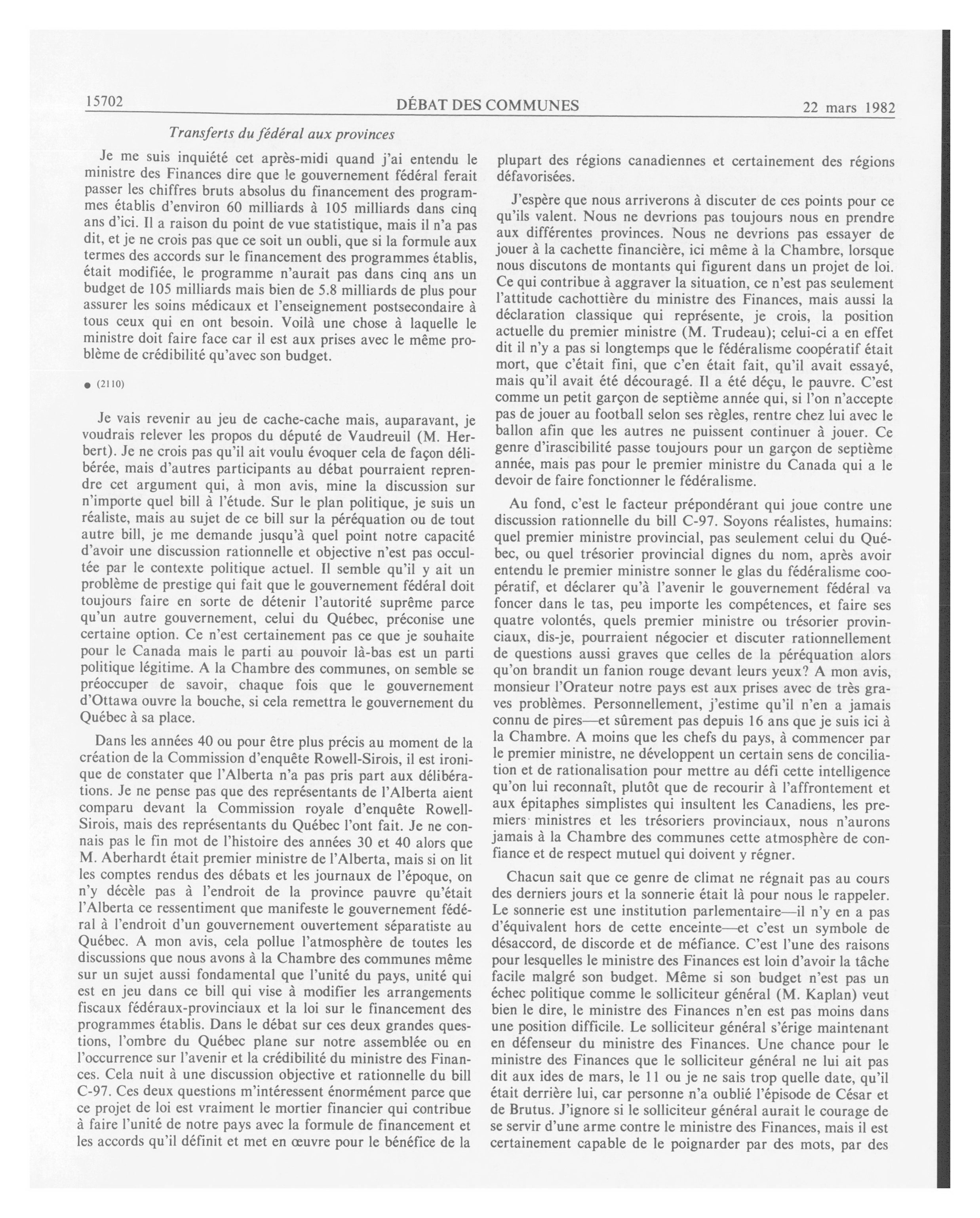 15702 DÉBAT DES COMMUNES 22 mars 1982

Transferts du fédéral aux provinces

Je me suis inquiété cet après-midi quand j'ai entendu le ministre des Finances dire que le gouvernement fédéral ferait passer les chiffres bruts absolus du financement des programmes établis d'environ 60 milliards à 105 milliards dans cinq ans d'ici. Il a raison du point de vue statistique, mais il n'a pas dit, et je ne crois pas que ce soit un oubli, que si la formule aux termes des accords sur le financement des programmes établis, était modifiée, le programme n'aurait pas dans cinq ans un budget de 105 milliards mais bien de 5.8 milliards de plus pour assurer les soins médicaux et l'enseignement postsecondaire à tous ceux qui en ont besoin. Voilà une chose à laquelle le ministre doit faire face car il est aux prises avec le même problème de crédibilité qu'avec son budget.

● (2110)

Je vais revenir au jeu de cache-cache mais, auparavant, je voudrais relever les propos du député de Vaudreuil (M. Herbert). Je ne crois pas qu'il ait voulu évoquer cela de façon délibérée, mais d'autres participants au débat pourraient reprendre cet argument qui, à mon avis, mine la discussion sur n'importe quel bill à l'étude. Sur le plan politique, je suis un réaliste, mais au sujet de ce bill sur la péréquation ou de tout autre bill, je me demande jusqu'à quel point notre capacité d'avoir une discussion rationnelle et objective n'est pas occultée par le contexte politique actuel. Il semble qu'il y ait un problème de prestige qui fait que le gouvernement fédéral doit toujours faire en sorte de détenir l'autorité suprême parce qu'un autre gouvernement, celui du Québec, préconise une certaine option. Ce n'est certainement pas ce que je souhaite pour le Canada mais le parti au pouvoir là-bas est un parti politique légitime. A la Chambre des communes, on semble se préoccuper de savoir, chaque fois que le gouvernement d'Ottawa ouvre la bouche, si cela remettra le gouvernement du Québec à sa place.

Dans les années 40 ou pour être plus précis au moment de la création de la Commission d'enquête Rowell-Sirois, il est ironique de constater que l'Alberta n'a pas pris part aux délibérations. Je ne pense pas que des représentants de l'Alberta aient comparu devant la Commission royale d'enquête Rowell-Sirois, mais des représentants du Québec l'ont fait. Je ne connais pas le fin mot de l'histoire des années 30 et 40 alors que M. Aberhardt était premier ministre de l'Alberta, mais si on lit les comptes rendus des débats et les journaux de l'époque, on n'y décèle pas à l'endroit de la province pauvre qu'était l'Alberta ce ressentiment que manifeste le gouvernement fédéral à l'endroit d'un gouvernement ouvertement séparatiste au Québec. A mon avis, cela pollue l'atmosphère de toutes les discussions que nous avons à la Chambre des communes même sur un sujet aussi fondamental que l'unité du pays, unité qui est en jeu dans ce bill qui vise à modifier les arrangements fiscaux fédéraux-provinciaux et la loi sur le financement des programmes établis. Dans le débat sur ces deux grandes questions, l'ombre du Québec plane sur notre assemblée ou en l'occurrence sur l'avenir et la crédibilité du ministre des Finances. Cela nuit à une discussion objective et rationnelle du bill C-97. Ces deux questions m'intéressent énormément parce que ce projet de loi est vraiment le mortier financier qui contribue à faire l'unité de notre pays avec la formule de financement et les accords qu'il définit et met en œuvre pour le bénéfice de la plupart des régions canadiennes et certainement des régions défavorisées.

J'espère que nous arriverons à discuter de ces points pour ce qu'ils valent. Nous ne devrions pas toujours nous en prendre aux différentes provinces. Nous ne devrions pas essayer de jouer à la cachette financière, ici même à la Chambre, lorsque nous discutons de montants qui figurent dans un projet de loi. Ce qui contribue à aggraver la situation, ce n'est pas seulement l'attitude cachottière du ministre des Finances, mais aussi la déclaration classique qui représente, je crois, la position actuelle du premier ministre (M. Trudeau); celui-ci a en effet dit il n'y a pas si longtemps que le fédéralisme coopératif était mort, que c'était fini, que c'en était fait, qu'il avait essayé, mais qu'il avait été découragé. Il a été déçu, le pauvre. C'est comme un petit garçon de septième année qui, si l'on n'accepte pas de jouer au football selon ses règles, rentre chez lui avec le ballon afin que les autres ne puissent continuer à jouer. Ce genre d'irascibilité passe toujours pour un garçon de septième année, mais pas pour le premier ministre du Canada qui a le devoir de faire fonctionner le fédéralisme.

Au fond, c'est le facteur prépondérant qui joue contre une discussion rationnelle du bill C-97. Soyons réalistes, humains: quel premier ministre provincial, pas seulement celui du Québec, ou quel trésorier provincial dignes du nom, après avoir entendu le premier ministre sonner le glas du fédéralisme coopératif, et déclarer qu'à l'avenir le gouvernement fédéral va foncer dans le tas, peu importe les compétences, et faire ses quatre volontés, quels premier ministre ou trésorier provinciaux, dis-je, pourraient négocier et discuter rationnellement de questions aussi graves que celles de la péréquation alors qu'on brandit un fanion rouge devant leurs yeux? A mon avis, monsieur l'Orateur notre pays est aux prises avec de très graves problèmes. Personnellement, j'estime qu'il n'en a jamais connu de pires—et sûrement pas depuis 16 ans que je suis ici à la Chambre. A moins que les chefs du pays, à commencer par le premier ministre, ne développent un certain sens de conciliation et de rationalisation pour mettre au défi cette intelligence qu'on lui reconnaît, plutôt que de recourir à l'affrontement et aux épitaphes simplistes qui insultent les Canadiens, les premiers ministres et les trésoriers provinciaux, nous n'aurons jamais à la Chambre des communes cette atmosphère de confiance et de respect mutuel qui doivent y régner.

Chacun sait que ce genre de climat ne régnait pas au cours des derniers jours et la sonnerie était là pour nous le rappeler. Le sonnerie est une institution parlementaire—il n'y en a pas d'équivalent hors de cette enceinte—et c'est un symbole de désaccord, de discorde et de méfiance. C'est l'une des raisons pour lesquelles le ministre des Finances est loin d'avoir la tâche facile malgré son budget. Même si son budget n'est pas un échec politique comme le solliciteur général (M. Kaplan) veut bien le dire, le ministre des Finances n'en est pas moins dans une position difficile. Le solliciteur général s'érige maintenant en défenseur du ministre des Finances. Une chance pour le ministre des Finances que le solliciteur général ne lui ait pas dit aux ides de mars, le 11 ou je ne sais trop quelle date, qu'il était derrière lui, car personne n'a oublié l'épisode de César et de Brutus. J'ignore si le solliciteur général aurait le courage de se servir d'une arme contre le ministre des Finances, mais il est certainement capable de le poignarder par des mots, par des